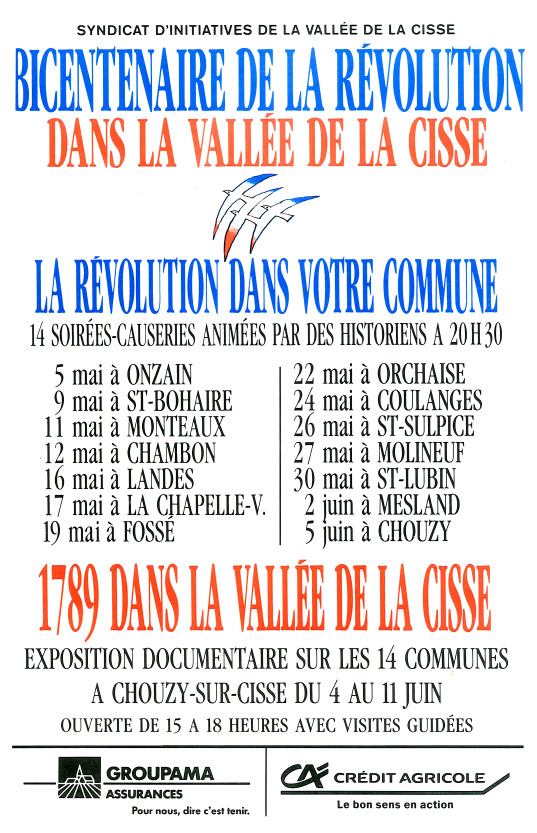 SYNDICAT D'INITIATIVES DE LA VALLÉE DE LA CISSE

BICENTENAIRE DE LA RÉVOLUTION

DANS LA VALLÉE DE LA CISSE

LA RÉVOLUTION DANS VOTRE COMMUNE

14 SOIRÉES-CAUSERIES ANIMÉES PAR DES HISTORIENS A 20 H 30

5 mai à ONZAIN
9 mai à ST-BOHAIRE
11 mai à MONTEAUX
12 mai à CHAMBON
16 mai à LANDES
17 mai à LA CHAPELLE-V.
19 mai à FOSSÉ

22 mai à ORCHAISE
24 mai à COULANGES
26 mai à ST-SULPICE
27 mai à MOLINEUF
30 mai à ST-LUBIN
2 juin à MESLAND
5 juin à CHOUZY

1789 DANS LA VALLÉE DE LA CISSE

EXPOSITION DOCUMENTAIRE SUR LES 14 COMMUNES

A CHOUZY-SUR-CISSE DU 4 AU 11 JUIN

OUVERTE DE 15 A 18 HEURES AVEC VISITES GUIDÉES

GROUPAMA
ASSURANCES
Pour nous, dire c'est tenir.

CRÉDIT AGRICOLE
Le bon sens en action